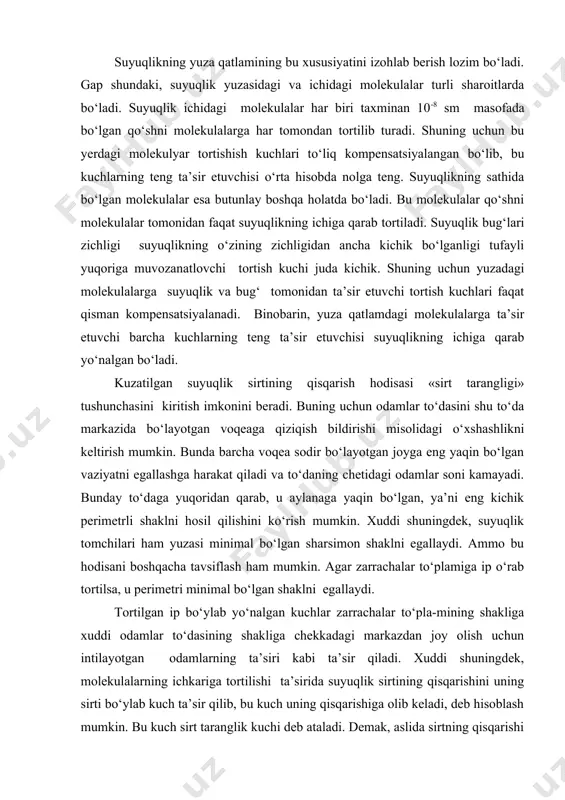 Suyuqlikning yuza qatlamining bu xususiyatini izohlab berish lozim bo‘ladi. Gap shundaki, suyuqlik yuzasidagi va ichidagi molekulalar turli sharoitlarda bo‘ladi. Suyuqlik ichidagi molekulalar har biri taxminan $10^{-8}$ sm masofada bo‘lgan qo‘shni molekulalarga har tomondan tortilib turadi. Shuning uchun bu yerdagi molekulyar tortishish kuchlari to‘liq kompensatsiyalangan bo‘lib, bu kuchlarning teng ta’sir etuvchisi o‘rta hisobda nolga teng. Suyuqlikning sathida bo‘lgan molekulalar esa butunlay boshqa holatda bo‘ladi. Bu molekulalar qo‘shni molekulalar tomonidan faqat suyuqlikning ichiga qarab tortiladi. Suyuqlik bug‘lari zichligi suyuqlikning o‘zining zichligidan ancha kichik bo‘lganligi tufayli yuqoriga muvozanatlovchi tortish kuchi juda kichik. Shuning uchun yuzadagi molekulalarga suyuqlik va bug‘ tomonidan ta’sir etuvchi tortish kuchlari faqat qisman kompensatsiyalanadi. Binobarin, yuza qatlamdagi molekulalarga ta’sir etuvchi barcha kuchlarning teng ta’sir etuvchisi suyuqlikning ichiga qarab yo‘nalgan bo‘ladi.

Kuzatilgan suyuqlik sirtining qisqarish hodisasi «sirt tarangligi» tushunchasini kiritish imkonini beradi. Buning uchun odamlar to‘dasini shu to‘da markazida bo‘layotgan voqeaga qiziqish bildirishi misolidagi o‘xshashlikni keltirish mumkin. Bunda barcha voqea sodir bo‘layotgan joyga eng yaqin bo‘lgan vaziyatni egallashga harakat qiladi va to‘daning chetidagi odamlar soni kamayadi. Bunday to‘daga yuqoridan qarab, u aylanaga yaqin bo‘lgan, ya’ni eng kichik perimetrli shaklni hosil qilishini ko‘rish mumkin. Xuddi shuningdek, suyuqlik tomchilari ham yuzasi minimal bo‘lgan sharsimon shaklni egallaydi. Ammo bu hodisani boshqacha tavsiflash ham mumkin. Agar zarrachalar to‘plamiga ip o‘rab tortilsa, u perimetri minimal bo‘lgan shaklni egallaydi.

Tortilgan ip bo‘ylab yo‘nalgan kuchlar zarrachalar to‘pla-mining shakliga xuddi odamlar to‘dasining shakliga chekkadagi markazdan joy olish uchun intilayotgan odamlarning ta’siri kabi ta’sir qiladi. Xuddi shuningdek, molekulalarning ichkariga tortilishi ta’sirida suyuqlik sirtining qisqarishini uning sirti bo‘ylab kuch ta’sir qilib, bu kuch uning qisqarishiga olib keladi, deb hisoblash mumkin. Bu kuch sirt taranglik kuchi deb ataladi. Demak, aslida sirtning qisqarishi